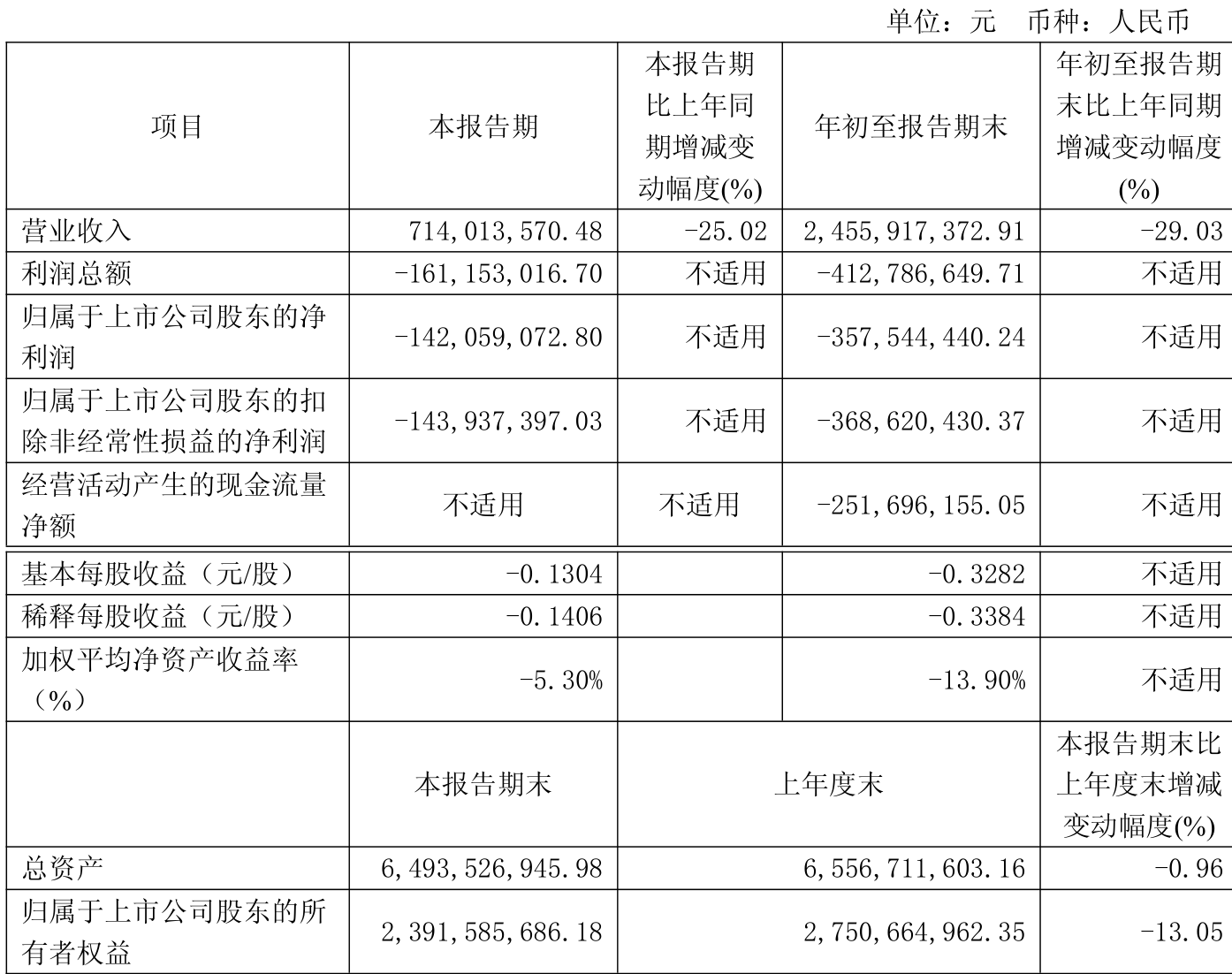 单位：元 币种：人民币

| 项目 | 本报告期 | 本报告期比上年同期增减变动幅度(%) | 年初至报告期末 | 年初至报告期末比上年同期增减变动幅度(%) |
|---|---|---|---|---|
| 营业收入 | 714,013,570.48 | -25.02 | 2,455,917,372.91 | -29.03 |
| 利润总额 | -161,153,016.70 | 不适用 | -412,786,649.71 | 不适用 |
| 归属于上市公司股东的净利润 | -142,059,072.80 | 不适用 | -357,544,440.24 | 不适用 |
| 归属于上市公司股东的扣除非经常性损益的净利润 | -143,937,397.03 | 不适用 | -368,620,430.37 | 不适用 |
| 经营活动产生的现金流量净额 | 不适用 | 不适用 | -251,696,155.05 | 不适用 |
| 基本每股收益（元/股） | -0.1304 | | -0.3282 | 不适用 |
| 稀释每股收益（元/股） | -0.1406 | | -0.3384 | 不适用 |
| 加权平均净资产收益率（%） | -5.30% | | -13.90% | 不适用 |
| | 本报告期末 | 上年度末 | | 本报告期末比上年度末增减变动幅度(%) |
| 总资产 | 6,493,526,945.98 | 6,556,711,603.16 | | -0.96 |
| 归属于上市公司股东的所有者权益 | 2,391,585,686.18 | 2,750,664,962.35 | | -13.05 |